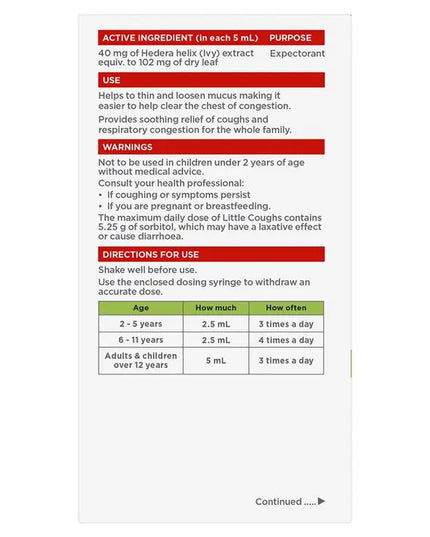 ACTIVE INGREDIENT (in each 5 mL) PURPOSE

40 mg of Hedera helix (Ivy) extract equiv. to 102 mg of dry leaf
Expectorant

USE

Helps to thin and loosen mucus making it easier to help clear the chest of congestion.

Provides soothing relief of coughs and respiratory congestion for the whole family.

WARNINGS

Not to be used in children under 2 years of age without medical advice.

Consult your health professional:
• If coughing or symptoms persist
• If you are pregnant or breastfeeding.

The maximum daily dose of Little Coughs contains 5.25 g of sorbitol, which may have a laxative effect or cause diarrhoea.

DIRECTIONS FOR USE

Shake well before use.

Use the enclosed dosing syringe to withdraw an accurate dose.

| Age | How much | How often |
|---|---|---|
| 2 - 5 years | 2.5 mL | 3 times a day |
| 6 - 11 years | 2.5 mL | 4 times a day |
| Adults & children over 12 years | 5 mL | 3 times a day |

Continued .....▶